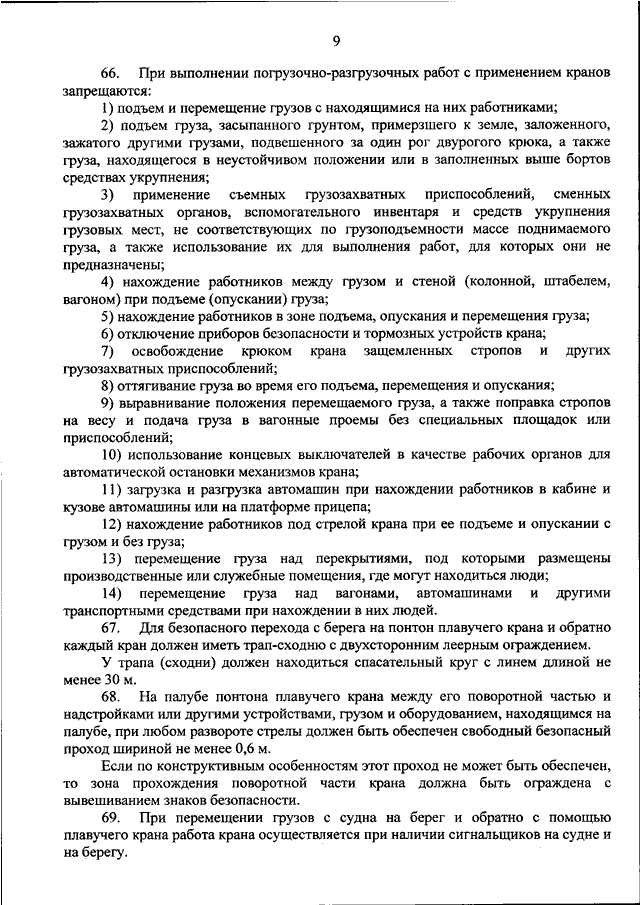 9

66. При выполнении погрузочно-разгрузочных работ с применением кранов запрещаются:

1) подъем и перемещение грузов с находящимися на них работниками;

2) подъем груза, засыпанного грунтом, примерзшего к земле, заложенного, зажатого другими грузами, подвешенного за один рог двурогого крюка, а также груза, находящегося в неустойчивом положении или в заполненных выше бортов средствах укрупнения;

3) применение съемных грузозахватных приспособлений, сменных грузозахватных органов, вспомогательного инвентаря и средств укрупнения грузовых мест, не соответствующих по грузоподъемности массе поднимаемого груза, а также использование их для выполнения работ, для которых они не предназначены;

4) нахождение работников между грузом и стеной (колонной, штабелем, вагоном) при подъеме (опускании) груза;

5) нахождение работников в зоне подъема, опускания и перемещения груза;

6) отключение приборов безопасности и тормозных устройств крана;

7) освобождение крюком крана защемленных стропов и других грузозахватных приспособлений;

8) оттягивание груза во время его подъема, перемещения и опускания;

9) выравнивание положения перемещаемого груза, а также поправка стропов на весу и подача груза в вагонные проемы без специальных площадок или приспособлений;

10) использование концевых выключателей в качестве рабочих органов для автоматической остановки механизмов крана;

11) загрузка и разгрузка автомашин при нахождении работников в кабине и кузове автомашины или на платформе прицепа;

12) нахождение работников под стрелой крана при ее подъеме и опускании с грузом и без груза;

13) перемещение груза над перекрытиями, под которыми размещены производственные или служебные помещения, где могут находиться люди;

14) перемещение груза над вагонами, автомашинами и другими транспортными средствами при нахождении в них людей.

67. Для безопасного перехода с берега на понтон плавучего крана и обратно каждый кран должен иметь трап-сходню с двухсторонним леерным ограждением.

У трапа (сходни) должен находиться спасательный круг с линем длиной не менее 30 м.

68. На палубе понтона плавучего крана между его поворотной частью и надстройками или другими устройствами, грузом и оборудованием, находящимся на палубе, при любом развороте стрелы должен быть обеспечен свободный безопасный проход шириной не менее 0,6 м.

Если по конструктивным особенностям этот проход не может быть обеспечен, то зона прохождения поворотной части крана должна быть ограждена с вывешиванием знаков безопасности.

69. При перемещении грузов с судна на берег и обратно с помощью плавучего крана работа крана осуществляется при наличии сигнальщиков на судне и на берегу.